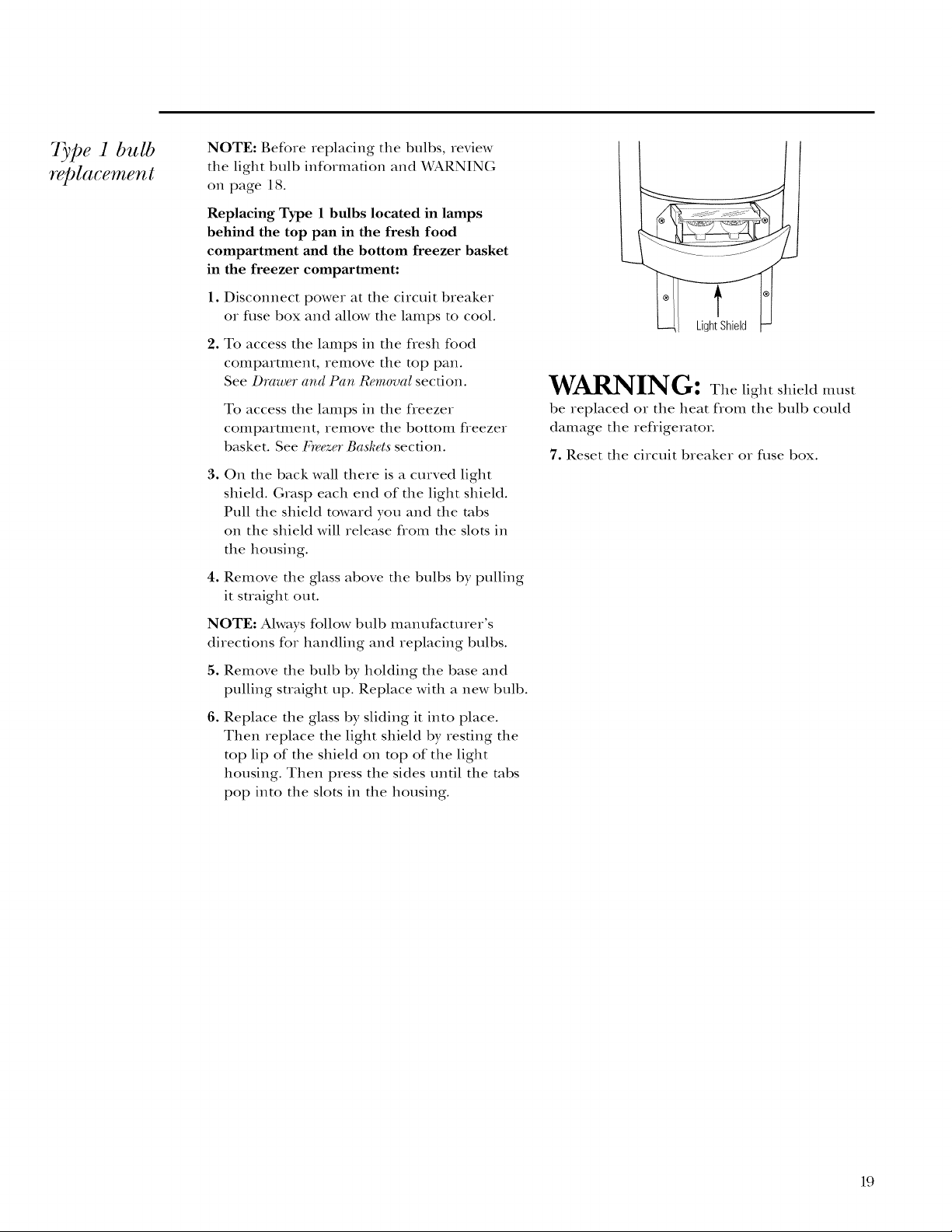 Type 1 bulb replacement

NOTE: Before replacing the bulbs, review the light bulb information and WARNING on page 18.

Replacing Type 1 bulbs located in lamps behind the top pan in the fresh food compartment and the bottom freezer basket in the freezer compartment:

1. Disconnect power at the circuit breaker or fuse box and allow the lamps to cool.

2. To access the lamps in the fresh food compartment, remove the top pan. See Drawer and Pan Removal section.

To access the lamps in the freezer compartment, remove the bottom freezer basket. See Freezer Baskets section.

3. On the back wall there is a curved light shield. Grasp each end of the light shield. Pull the shield toward you and the tabs on the shield will release from the slots in the housing.

4. Remove the glass above the bulbs by pulling it straight out.

NOTE: Always follow bulb manufacturer's directions for handling and replacing bulbs.

5. Remove the bulb by holding the base and pulling straight up. Replace with a new bulb.

6. Replace the glass by sliding it into place. Then replace the light shield by resting the top lip of the shield on top of the light housing. Then press the sides until the tabs pop into the slots in the housing.

Light Shield

WARNING: The light shield must be replaced or the heat from the bulb could damage the refrigerator.

7. Reset the circuit breaker or fuse box.

19